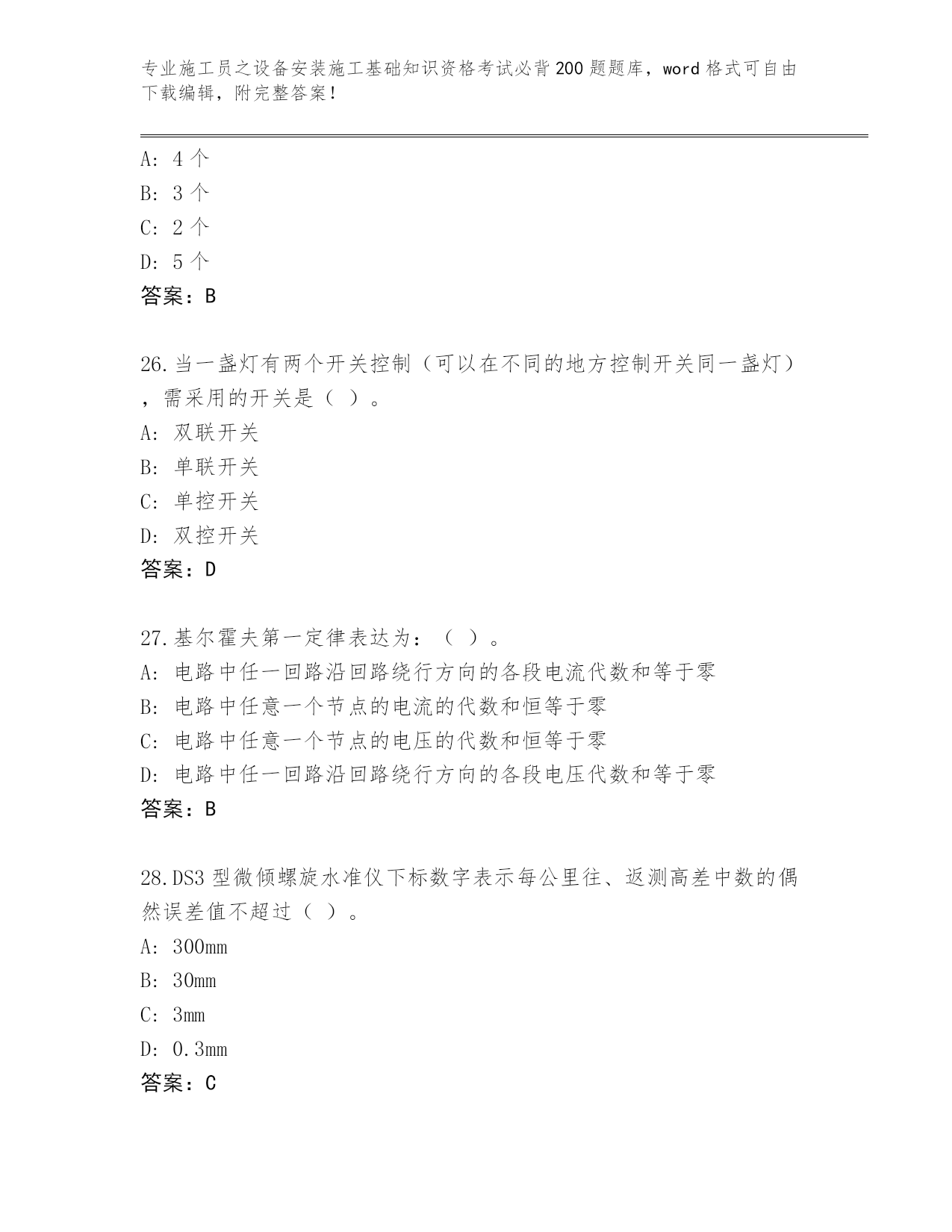 专业施工员之设备安装施工基础知识资格考试必背200题题库，word格式可自由下载编辑，附完整答案！

A: 4个
B: 3个
C: 2个
D: 5个
答案：B

26.当一盏灯有两个开关控制（可以在不同的地方控制开关同一盏灯），需采用的开关是（ ）。
A: 双联开关
B: 单联开关
C: 单控开关
D: 双控开关
答案：D

27.基尔霍夫第一定律表达为：（ ）。
A: 电路中任一回路沿回路绕行方向的各段电流代数和等于零
B: 电路中任意一个节点的电流的代数和恒等于零
C: 电路中任意一个节点的电压的代数和恒等于零
D: 电路中任一回路沿回路绕行方向的各段电压代数和等于零
答案：B

28.DS3型微倾螺旋水准仪下标数字表示每公里往、返测高差中数的偶然误差值不超过（ ）。
A: 300mm
B: 30mm
C: 3mm
D: 0.3mm
答案：C